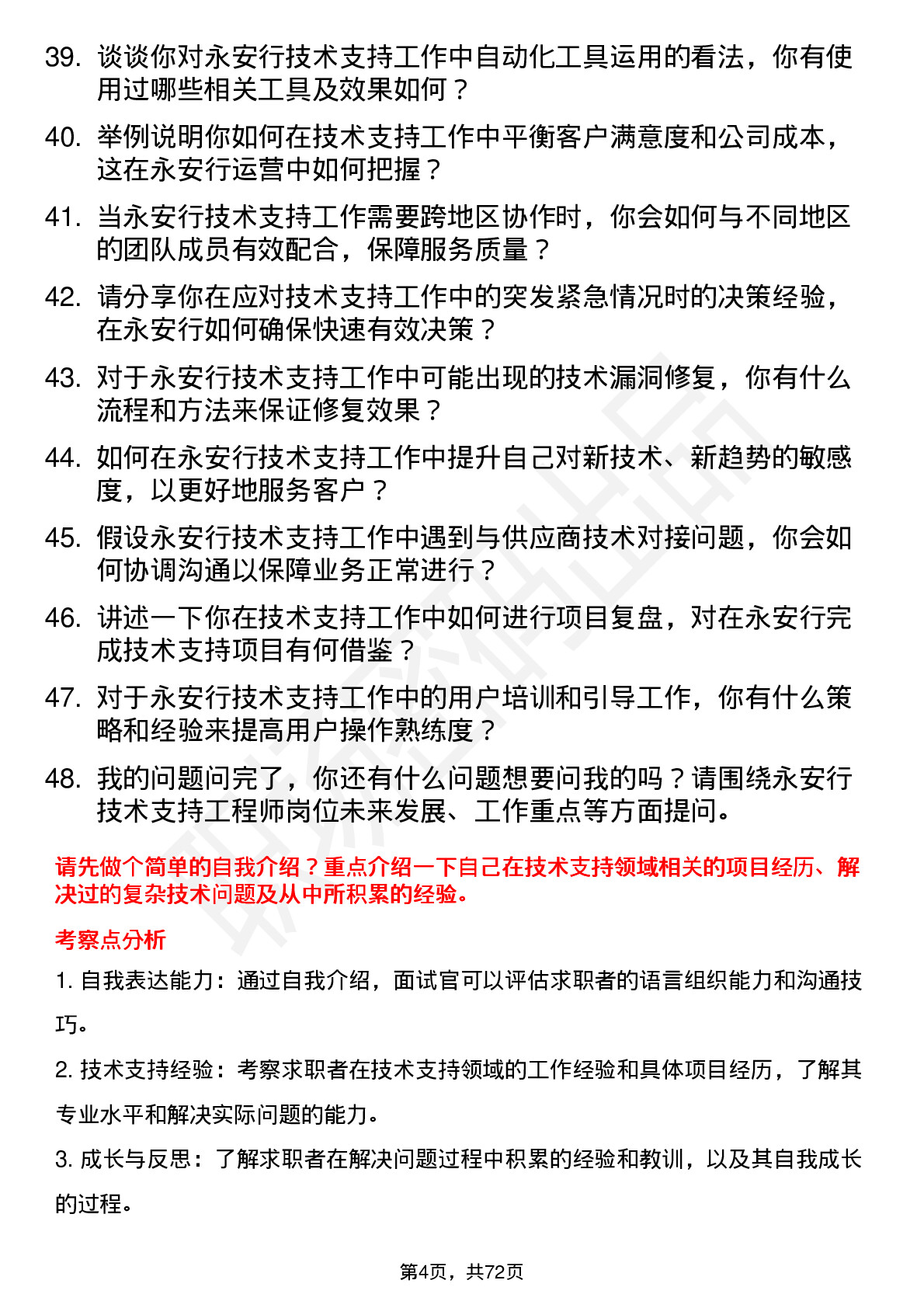 39. 谈谈你对永安行技术支持工作中自动化工具运用的看法，你有使用过哪些相关工具及效果如何？

40. 举例说明你如何在技术支持工作中平衡客户满意度和公司成本，这在永安行运营中如何把握？

41. 当永安行技术支持工作需要跨地区协作时，你会如何与不同地区的团队成员有效配合，保障服务质量？

42. 请分享你在应对技术支持工作中的突发紧急情况时的决策经验，在永安行如何确保快速有效决策？

43. 对于永安行技术支持工作中可能出现的技术漏洞修复，你有什么流程和方法来保证修复效果？

44. 如何在永安行技术支持工作中提升自己对新技术、新趋势的敏感度，以更好地服务客户？

45. 假设永安行技术支持工作中遇到与供应商技术对接问题，你会如何协调沟通以保障业务正常进行？

46. 讲述一下你在技术支持工作中如何进行项目复盘，对在永安行完成技术支持项目有何借鉴？

47. 对于永安行技术支持工作中的用户培训和引导工作，你有什么策略和经验来提高用户操作熟练度？

48. 我的问题问完了，你还有什么问题想要问我的吗？请围绕永安行技术支持工程师岗位未来发展、工作重点等方面提问。

请先做个简单的自我介绍？重点介绍一下自己在技术支持领域相关的项目经历、解决过的复杂技术问题及从中所积累的经验。

考察点分析

1. 自我表达能力：通过自我介绍，面试官可以评估求职者的语言组织能力和沟通技巧。

2. 技术支持经验：考察求职者在技术支持领域的工作经验和具体项目经历，了解其专业水平和解决实际问题的能力。

3. 成长与反思：了解求职者在解决问题过程中积累的经验和教训，以及其自我成长的过程。

第4页，共72页